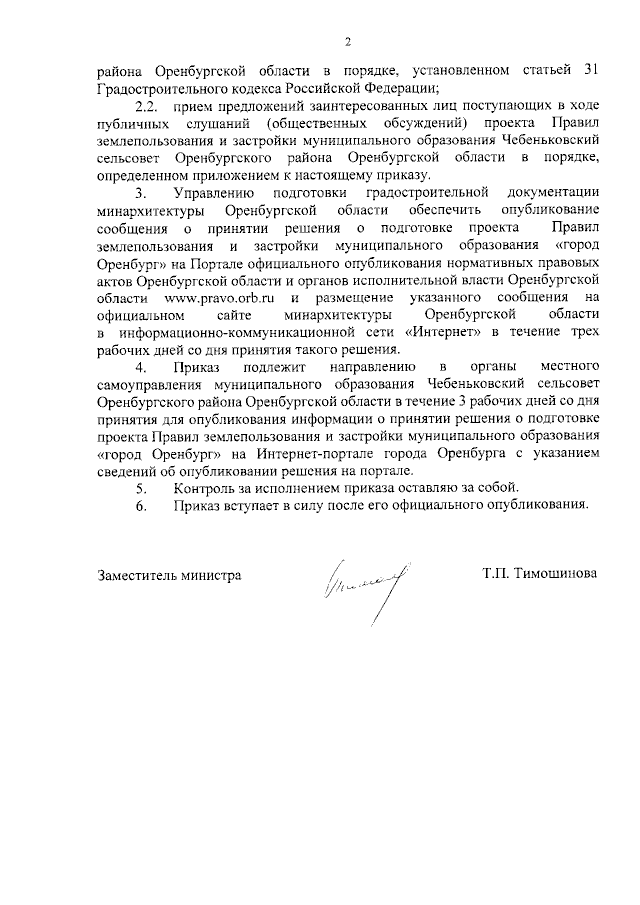 2

района Оренбургской области в порядке, установленном статьей 31 Градостроительного кодекса Российской Федерации;

2.2. прием предложений заинтересованных лиц поступающих в ходе публичных слушаний (общественных обсуждений) проекта Правил землепользования и застройки муниципального образования Чебеньковский сельсовет Оренбургского района Оренбургской области в порядке, определенном приложением к настоящему приказу.

3. Управлению подготовки градостроительной документации минархитектуры Оренбургской области обеспечить опубликование сообщения о принятии решения о подготовке проекта Правил землепользования и застройки муниципального образования «город Оренбург» на Портале официального опубликования нормативных правовых актов Оренбургской области и органов исполнительной власти Оренбургской области www.pravo.orb.ru и размещение указанного сообщения на официальном сайте минархитектуры Оренбургской области в информационно-коммуникационной сети «Интернет» в течение трех рабочих дней со дня принятия такого решения.

4. Приказ подлежит направлению в органы местного самоуправления муниципального образования Чебеньковский сельсовет Оренбургского района Оренбургской области в течение 3 рабочих дней со дня принятия для опубликования информации о принятии решения о подготовке проекта Правил землепользования и застройки муниципального образования «город Оренбург» на Интернет-портале города Оренбурга с указанием сведений об опубликовании решения на портале.

5. Контроль за исполнением приказа оставляю за собой.

6. Приказ вступает в силу после его официального опубликования.

Заместитель министра

Т.П. Тимошинова